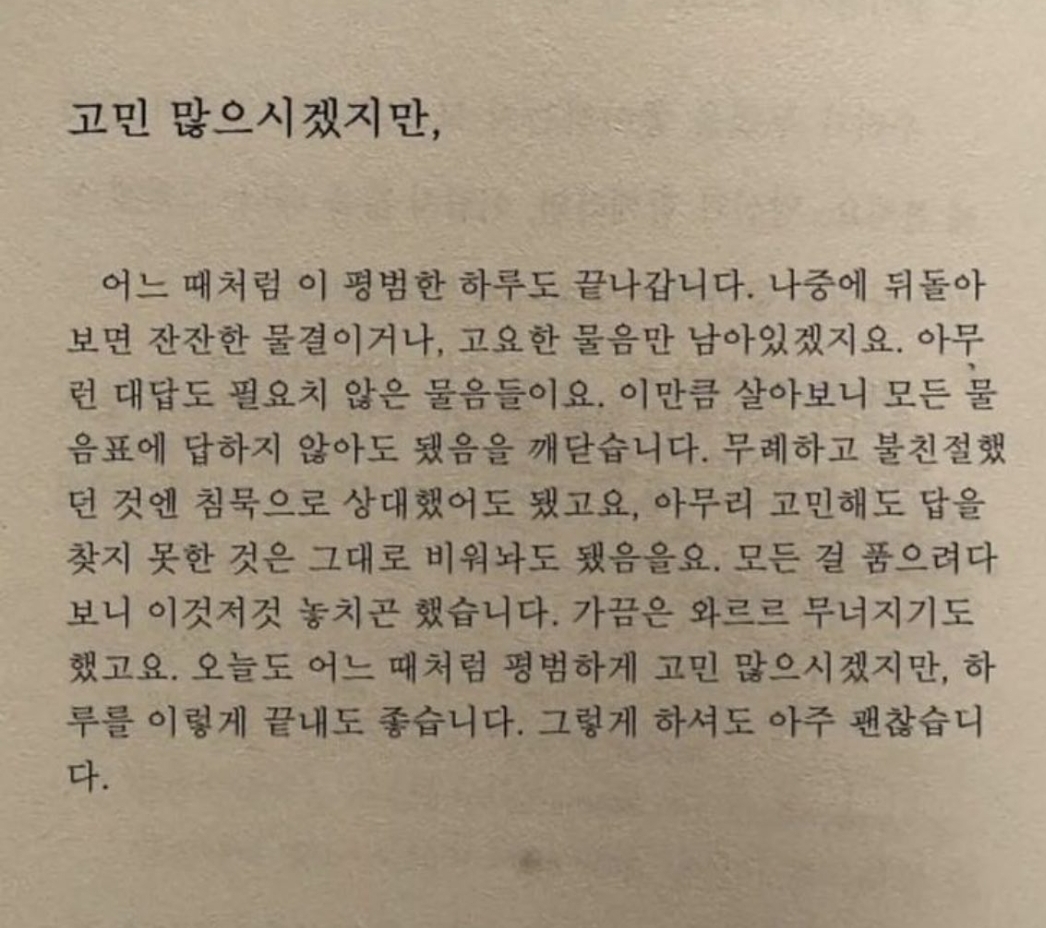 고민 많으시겠지만,

어느 때처럼 이 평범한 하루도 끝나갑니다. 나중에 뒤돌아보면 잔잔한 물결이거나, 고요한 물음만 남아있겠지요. 아무런 대답도 필요치 않은 물음들이요. 이만큼 살아보니 모든 물음표에 답하지 않아도 됐음을 깨닫습니다. 무례하고 불친절했던 것엔 침묵으로 상대했어도 됐고요, 아무리 고민해도 답을 찾지 못한 것은 그대로 비워놔도 됐음을요. 모든 걸 품으려다 보니 이것저것 놓치곤 했습니다. 가끔은 와르르 무너지기도 했고요. 오늘도 어느 때처럼 평범하게 고민 많으시겠지만, 하루를 이렇게 끝내도 좋습니다. 그렇게 하셔도 아주 괜찮습니다.